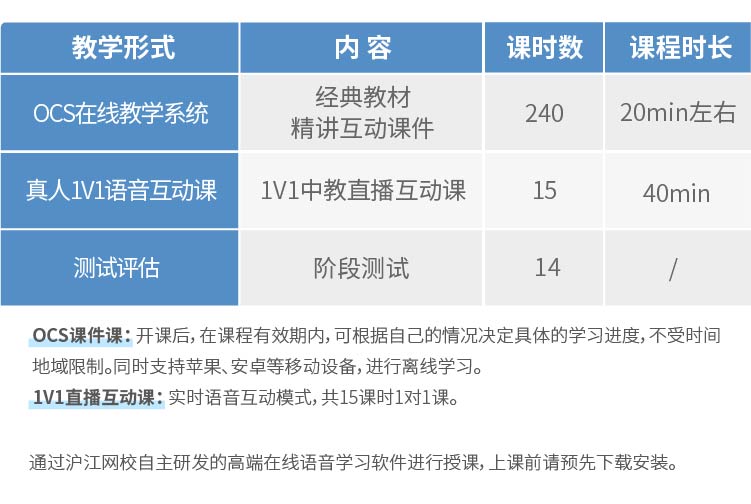 | 教学形式 | 内 容 | 课时数 | 课程时长 |
|---|---|---|---|
| OCS在线教学系统 | 经典教材 精讲互动课件 | 240 | 20min左右 |
| 真人1V1语音互动课 | 1V1中教直播互动课 | 15 | 40min |
| 测试评估 | 阶段测试 | 14 | / |

OCS课件课：开课后，在课程有效期内，可根据自己的情况决定具体的学习进度，不受时间地域限制。同时支持苹果、安卓等移动设备，进行离线学习。

1V1直播互动课：实时语音互动模式，共15课时1对1课。

通过沪江网校自主研发的高端在线语音学习软件进行授课，上课前请预先下载安装。